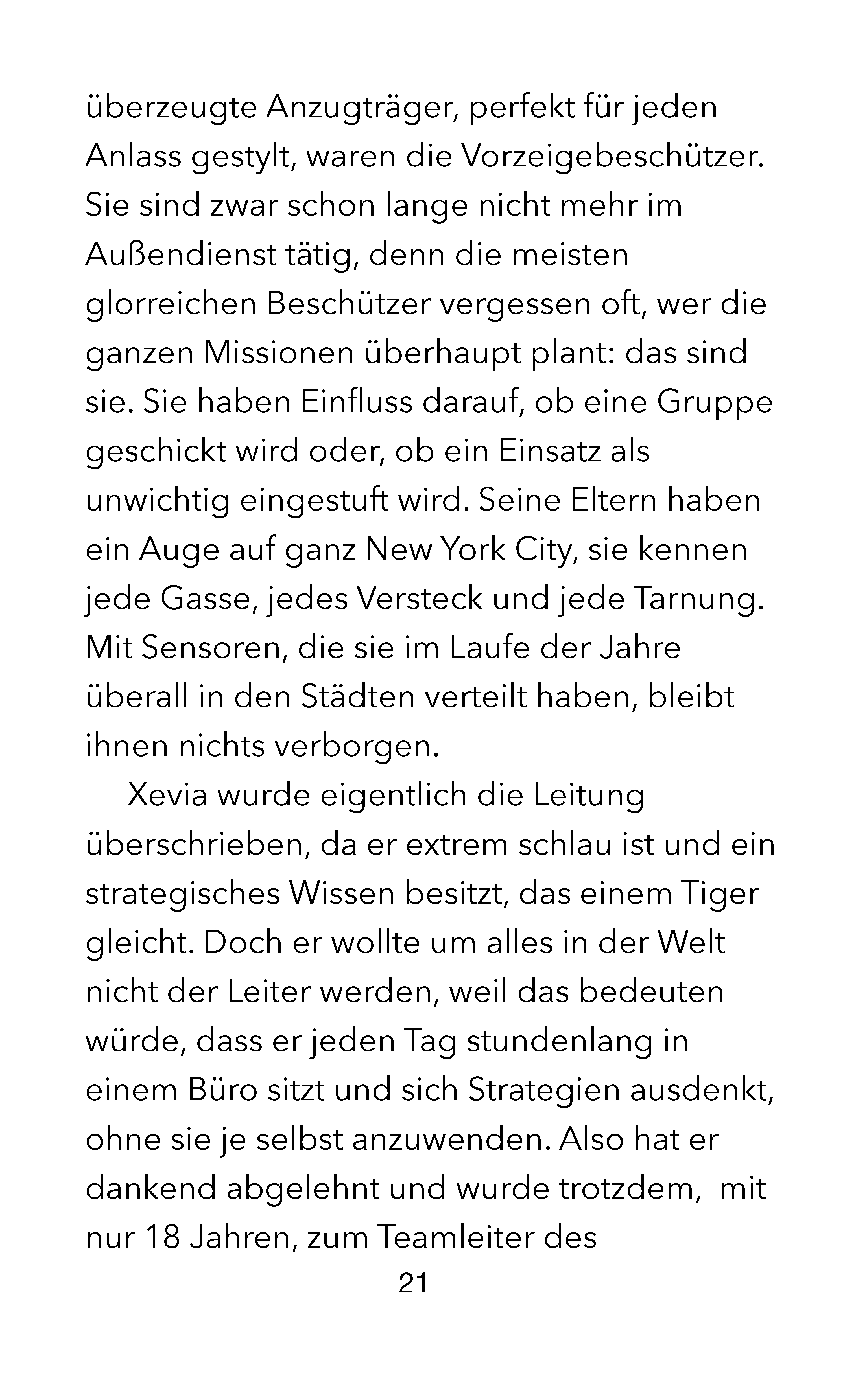 überzeugte Anzugträger, perfekt für jeden Anlass gestylt, waren die Vorzeigebeschützer. Sie sind zwar schon lange nicht mehr im Außendienst tätig, denn die meisten glorreichen Beschützer vergessen oft, wer die ganzen Missionen überhaupt plant: das sind sie. Sie haben Einfluss darauf, ob eine Gruppe geschickt wird oder, ob ein Einsatz als unwichtig eingestuft wird. Seine Eltern haben ein Auge auf ganz New York City, sie kennen jede Gasse, jedes Versteck und jede Tarnung. Mit Sensoren, die sie im Laufe der Jahre überall in den Städten verteilt haben, bleibt ihnen nichts verborgen.

Xevia wurde eigentlich die Leitung überschrieben, da er extrem schlau ist und ein strategisches Wissen besitzt, das einem Tiger gleicht. Doch er wollte um alles in der Welt nicht der Leiter werden, weil das bedeuten würde, dass er jeden Tag stundenlang in einem Büro sitzt und sich Strategien ausdenkt, ohne sie je selbst anzuwenden. Also hat er dankend abgelehnt und wurde trotzdem, mit nur 18 Jahren, zum Teamleiter des

21